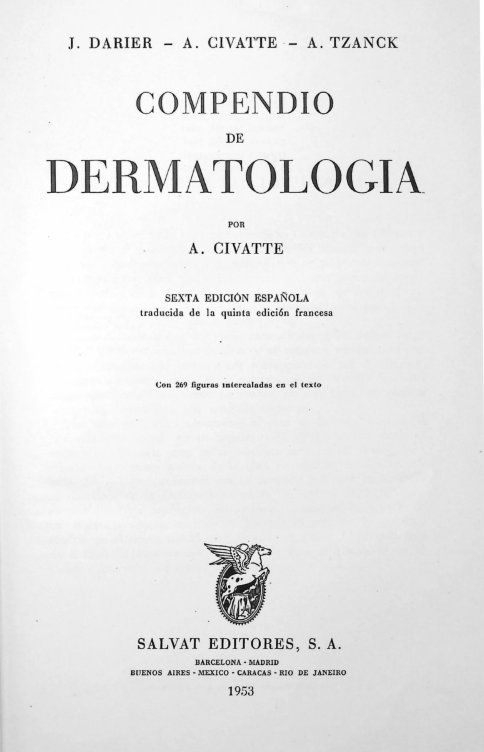 J. DARIER – A. CIVATTE – A. TZANCK

COMPENDIO
DE
DERMATOLOGIA

POR
A. CIVATTE

SEXTA EDICIÓN ESPAÑOLA
traducida de la quinta edición francesa

Con 269 figuras intercaladas en el texto

SALVAT EDITORES, S. A.
BARCELONA - MADRID
BUENOS AIRES - MEXICO - CARACAS - RIO DE JANEIRO
1953